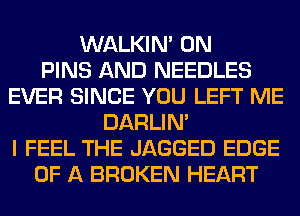 WALKIN' ON
PINS AND NEEDLES
EVER SINCE YOU LEFT ME
DARLIN'
I FEEL THE JAGGED EDGE
OF A BROKEN HEART